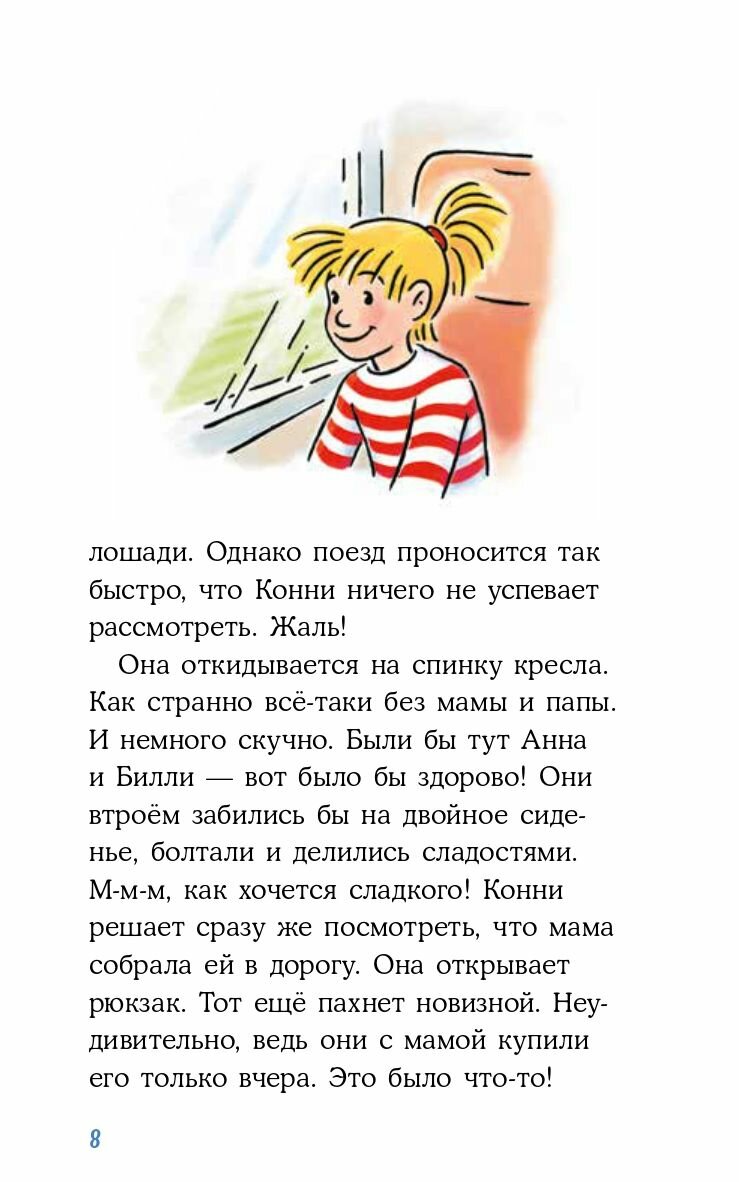 лошади. Однако поезд проносится так быстро, что Конни ничего не успевает рассмотреть. Жаль!

Она откидывается на спинку кресла. Как странно всё-таки без мамы и папы. И немного скучно. Были бы тут Анна и Билли — вот было бы здорово! Они втроём забились бы на двойное сиденье, болтали и делились сладостями. М-м-м, как хочется сладкого! Конни решает сразу же посмотреть, что мама собрала ей в дорогу. Она открывает рюкзак. Тот ещё пахнет новизной. Неудивительно, ведь они с мамой купили его только вчера. Это было что-то!

8